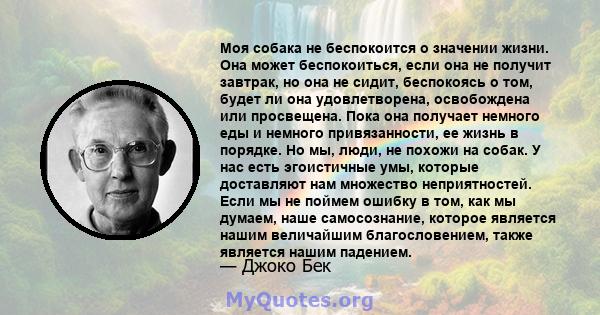 Моя собака не беспокоится о значении жизни. Она может беспокоиться, если она не получит завтрак, но она не сидит, беспокоясь о том, будет ли она удовлетворена, освобождена или просвещена. Пока она получает немного еды и немного привязанности, ее жизнь в порядке. Но мы, люди, не похожи на собак. У нас есть эгоистичные умы, которые доставляют нам множество неприятностей. Если мы не поймем ошибку в том, как мы думаем, наше самосознание, которое является нашим величайшим благословением, также является нашим падением.
— Джоко Бек

MyQuotes.org